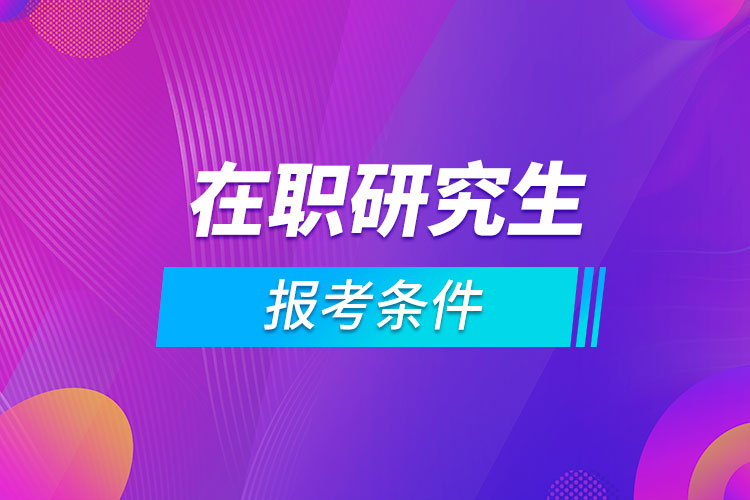 在职研究生

报考条件